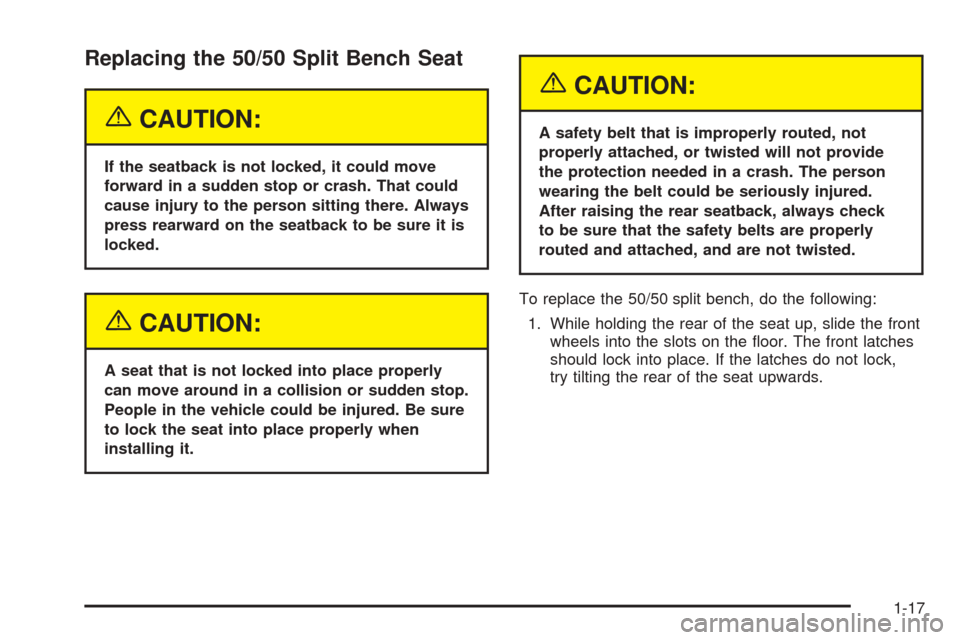 Replacing the 50/50 Split Bench Seat

CAUTION:

If the seatback is not locked, it could move forward in a sudden stop or crash. That could cause injury to the person sitting there. Always press rearward on the seatback to be sure it is locked.

CAUTION:

A seat that is not locked into place properly can move around in a collision or sudden stop. People in the vehicle could be injured. Be sure to lock the seat into place properly when installing it.

CAUTION:

A safety belt that is improperly routed, not properly attached, or twisted will not provide the protection needed in a crash. The person wearing the belt could be seriously injured. After raising the rear seatback, always check to be sure that the safety belts are properly routed and attached, and are not twisted.

To replace the 50/50 split bench, do the following:

1. While holding the rear of the seat up, slide the front wheels into the slots on the floor. The front latches should lock into place. If the latches do not lock, try tilting the rear of the seat upwards.

1-17

carmanualsonline.info